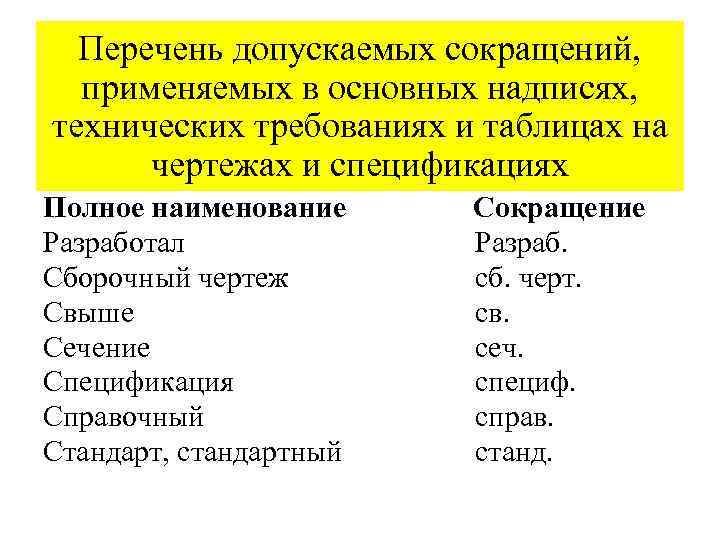 Перечень допускаемых сокращений, применяемых в основных надписях, технических требованиях и таблицах на чертежах и спецификациях

| Полное наименование | Сокращение |
|---|---|
| Разработал | Разраб. |
| Сборочный чертеж | сб. черт. |
| Свыше | св. |
| Сечение | сеч. |
| Спецификация | специф. |
| Справочный | справ. |
| Стандарт, стандартный | станд. |